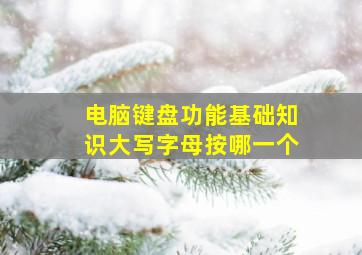 电脑键盘功能基础知识大写字母按哪一个